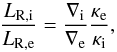 $\frac{L_{\mathrm{R,i}}}{L_{\mathrm{R,e}}} = \frac{\nabla_{\mathrm{i}}}{\nabla_{\mathrm{e}}} \frac{\kappa_{\mathrm{e}}}{\kappa_{\mathrm{i}}},$